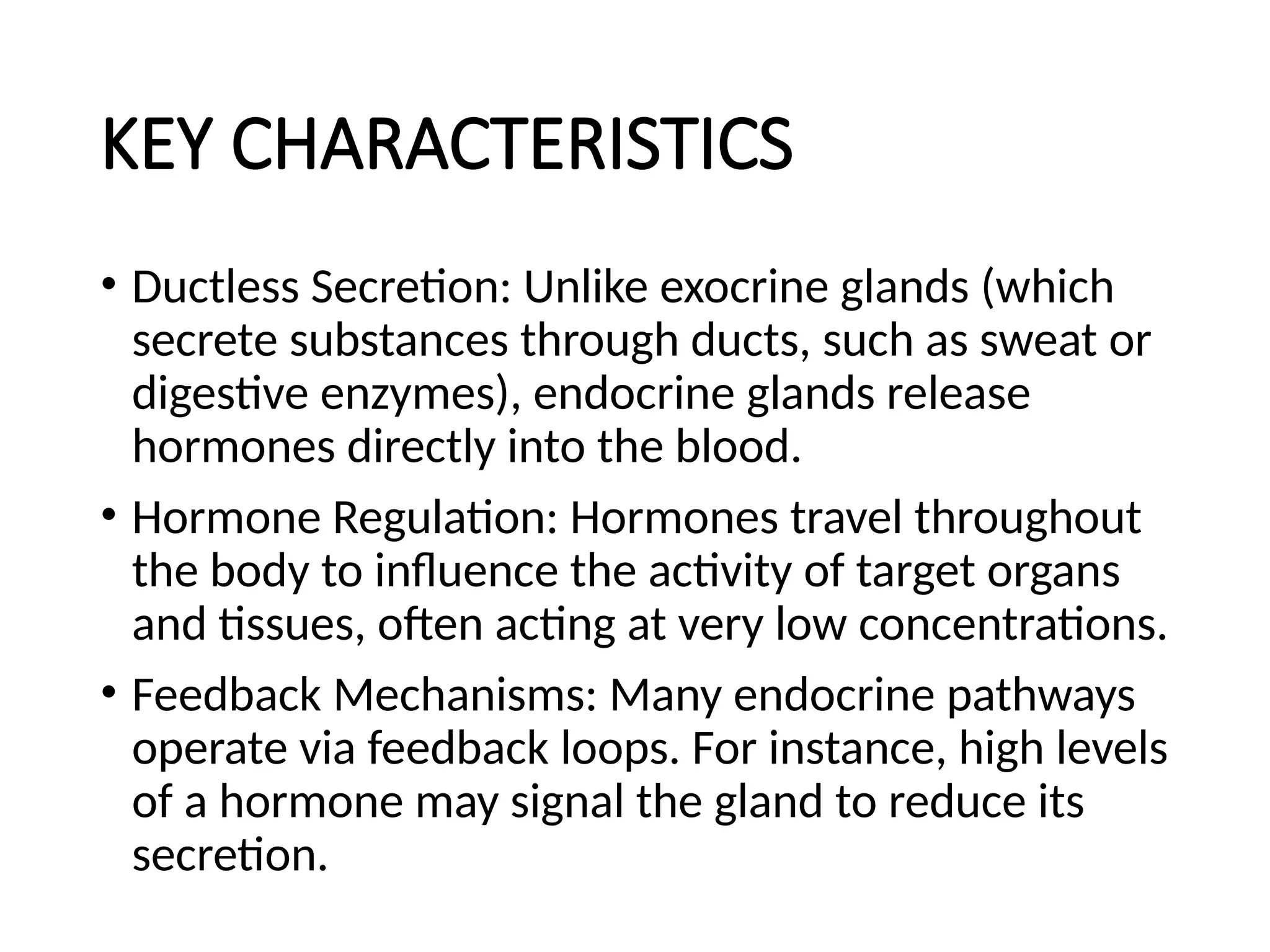 KEY CHARACTERISTICS

• Ductless Secretion: Unlike exocrine glands (which secrete substances through ducts, such as sweat or digestive enzymes), endocrine glands release hormones directly into the blood.

• Hormone Regulation: Hormones travel throughout the body to influence the activity of target organs and tissues, often acting at very low concentrations.

• Feedback Mechanisms: Many endocrine pathways operate via feedback loops. For instance, high levels of a hormone may signal the gland to reduce its secretion.